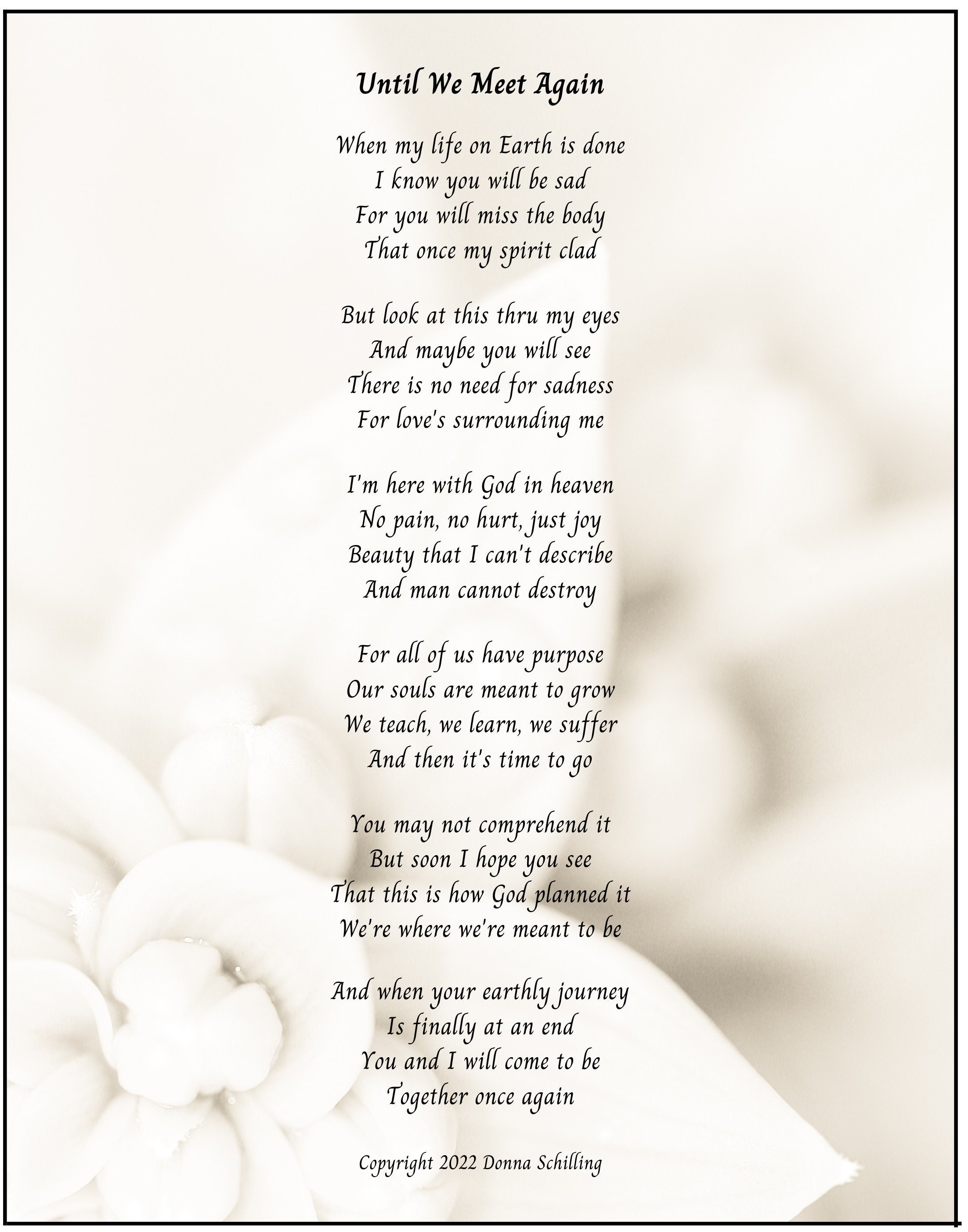 Until We Meet Again

When my life on Earth is done
I know you will be sad
For you will miss the body
That once my spirit clad

But look at this thru my eyes
And maybe you will see
There is no need for sadness
For love's surrounding me

I'm here with God in heaven
No pain, no hurt, just joy
Beauty that I can't describe
And man cannot destroy

For all of us have purpose
Our souls are meant to grow
We teach, we learn, we suffer
And then it's time to go

You may not comprehend it
But soon I hope you see
That this is how God planned it
We're where we're meant to be

And when your earthly journey
Is finally at an end
You and I will come to be
Together once again

Copyright 2022 Donna Schilling